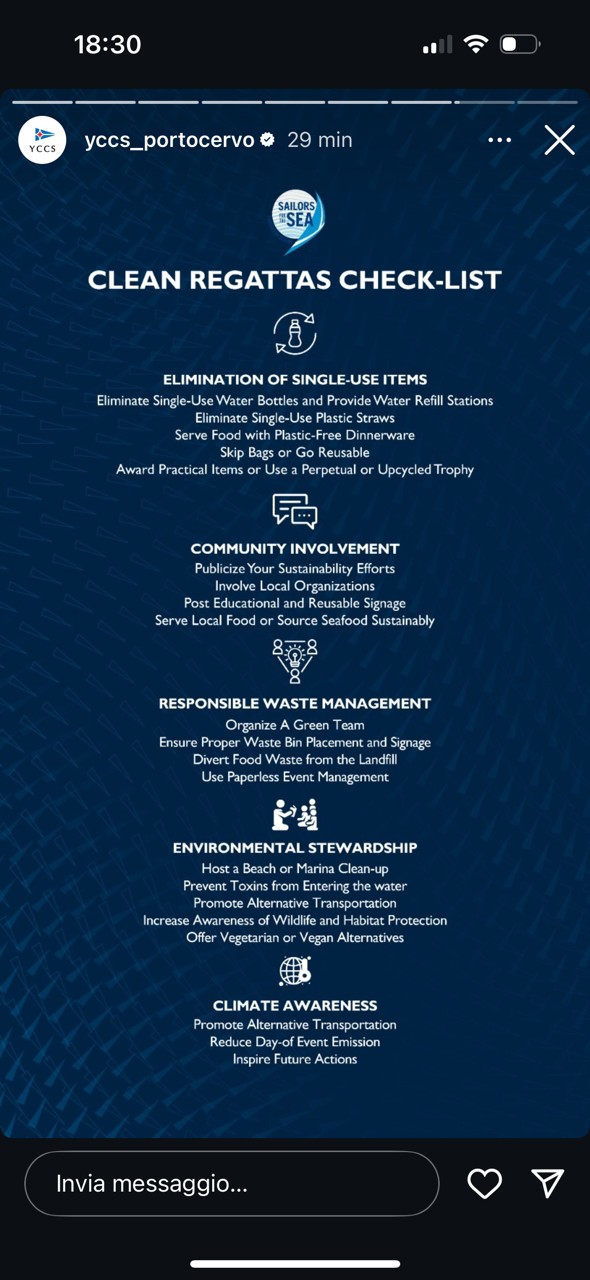 18:30

YCCS

yccs_portocervo 29 min

SAILORS FOR THE SEA

CLEAN REGATTAS CHECK-LIST

ELIMINATION OF SINGLE-USE ITEMS
Eliminate Single-Use Water Bottles and Provide Water Refill Stations
Eliminate Single-Use Plastic Straws
Serve Food with Plastic-Free Dinnerware
Skip Bags or Go Reusable
Award Practical Items or Use a Perpetual or Upcycled Trophy

COMMUNITY INVOLVEMENT
Publicize Your Sustainability Efforts
Involve Local Organizations
Post Educational and Reusable Signage
Serve Local Food or Source Seafood Sustainably

RESPONSIBLE WASTE MANAGEMENT
Organize A Green Team
Ensure Proper Waste Bin Placement and Signage
Divert Food Waste from the Landfill
Use Paperless Event Management

ENVIRONMENTAL STEWARDSHIP
Host a Beach or Marina Clean-up
Prevent Toxins from Entering the water
Promote Alternative Transportation
Increase Awareness of Wildlife and Habitat Protection
Offer Vegetarian or Vegan Alternatives

CLIMATE AWARENESS
Promote Alternative Transportation
Reduce Day-of Event Emission
Inspire Future Actions

Invia messaggio...